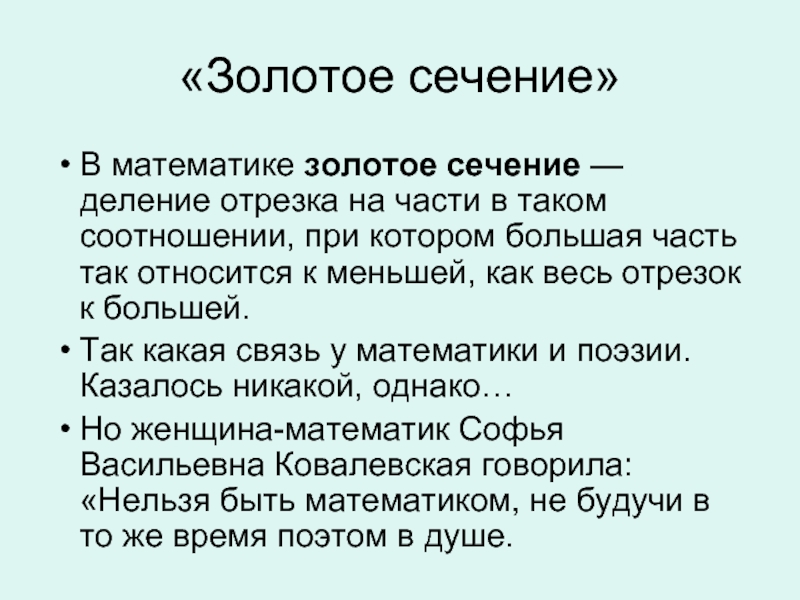 «Золотое сечение»

• В математике золотое сечение — деление отрезка на части в таком соотношении, при котором большая часть так относится к меньшей, как весь отрезок к большей.
• Так какая связь у математики и поэзии. Казалось никакой, однако…
• Но женщина-математик Софья Васильевна Ковалевская говорила: «Нельзя быть математиком, не будучи в то же время поэтом в душе.